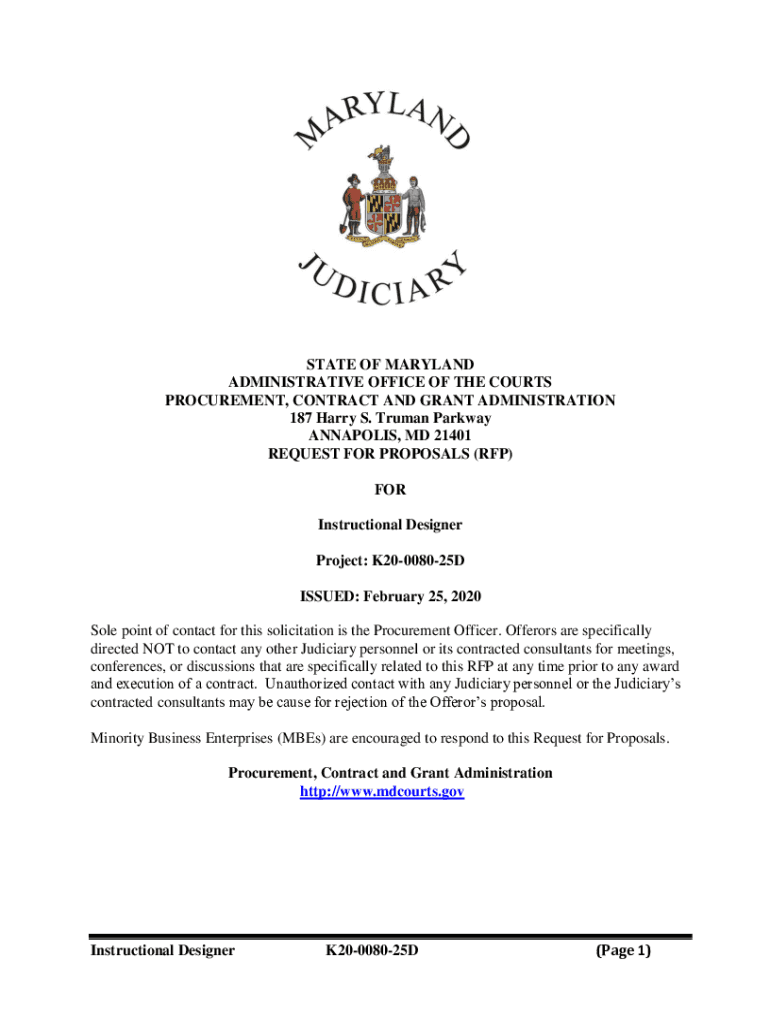 MARYLAND

JUDICIARY

STATE OF MARYLAND
ADMINISTRATIVE OFFICE OF THE COURTS
PROCUREMENT, CONTRACT AND GRANT ADMINISTRATION
187 Harry S. Truman Parkway
ANNAPOLIS, MD 21401
REQUEST FOR PROPOSALS (RFP)

FOR

Instructional Designer

Project: K20-0080-25D

ISSUED: February 25, 2020

Sole point of contact for this solicitation is the Procurement Officer. Offerors are specifically directed NOT to contact any other Judiciary personnel or its contracted consultants for meetings, conferences, or discussions that are specifically related to this RFP at any time prior to any award and execution of a contract. Unauthorized contact with any Judiciary personnel or the Judiciary's contracted consultants may be cause for rejection of the Offeror's proposal.

Minority Business Enterprises (MBEs) are encouraged to respond to this Request for Proposals.

Procurement, Contract and Grant Administration
http://www.mdcourts.gov

Instructional Designer K20-0080-25D (Page 1)